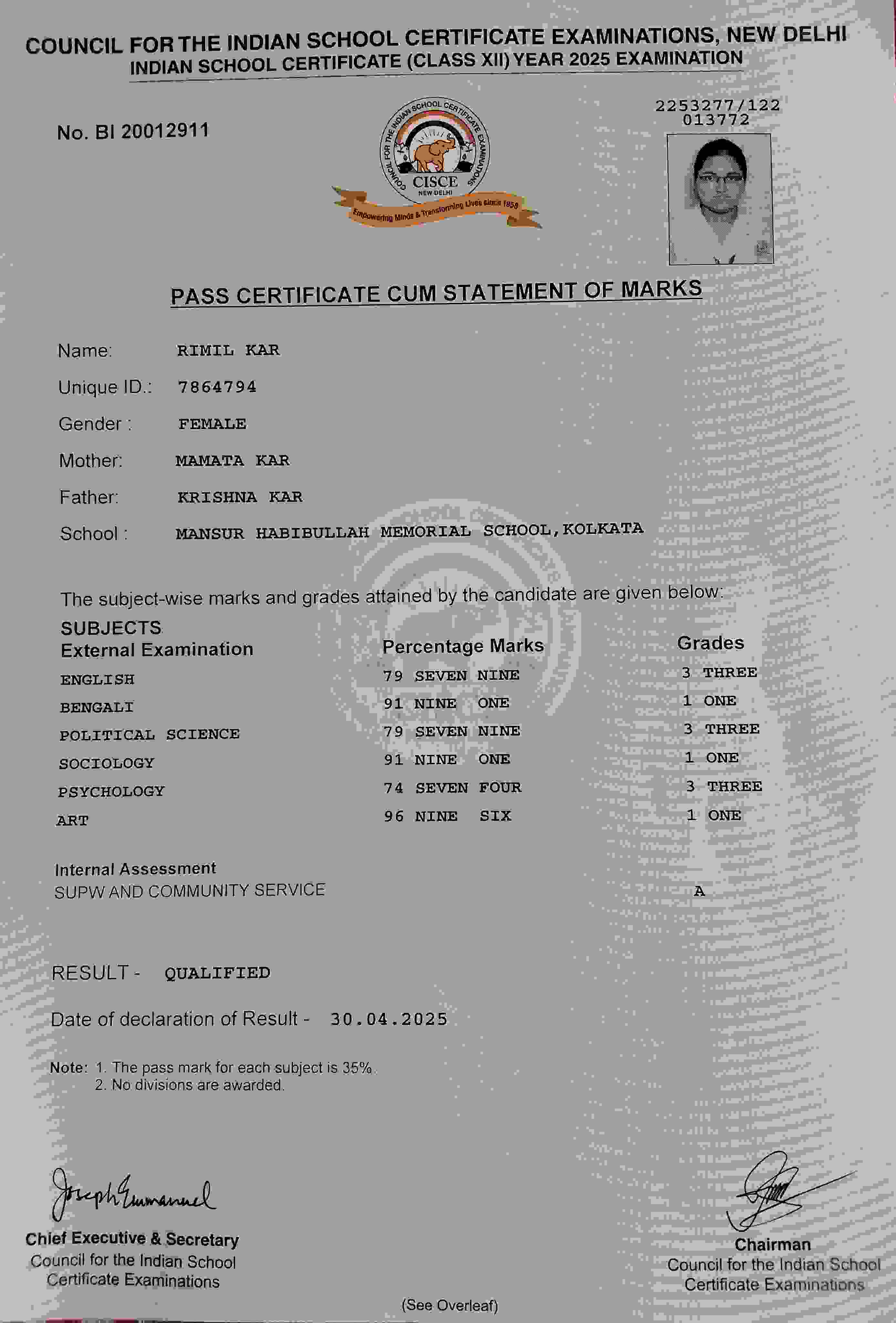 COUNCIL FOR THE INDIAN SCHOOL CERTIFICATE EXAMINATIONS, NEW DELHI
INDIAN SCHOOL CERTIFICATE (CLASS XII) YEAR 2025 EXAMINATION

No. BI 20012911

COUNCIL FOR THE INDIAN SCHOOL CERTIFICATE EXAMINATIONS
CISCE
NEW DELHI
Empowering Minds & Transforming Lives since 1958

2253277/122
013772

PASS CERTIFICATE CUM STATEMENT OF MARKS

Name: RIMIL KAR

Unique ID.: 7864794

Gender : FEMALE

Mother: MAMATA KAR

Father: KRISHNA KAR

School : MANSUR HABIBULLAH MEMORIAL SCHOOL,KOLKATA

The subject-wise marks and grades attained by the candidate are given below:

| SUBJECTS External Examination | Percentage Marks | Grades |
|---|---|---|
| ENGLISH | 79 SEVEN NINE | 3 THREE |
| BENGALI | 91 NINE ONE | 1 ONE |
| POLITICAL SCIENCE | 79 SEVEN NINE | 3 THREE |
| SOCIOLOGY | 91 NINE ONE | 1 ONE |
| PSYCHOLOGY | 74 SEVEN FOUR | 3 THREE |
| ART | 96 NINE SIX | 1 ONE |

Internal Assessment
SUPW AND COMMUNITY SERVICE A

RESULT - QUALIFIED

Date of declaration of Result - 30.04.2025

Note: 1. The pass mark for each subject is 35%.
2. No divisions are awarded.

Joseph Emmanuel
Chief Executive & Secretary
Council for the Indian School Certificate Examinations

Chairman
Council for the Indian School Certificate Examinations

(See Overleaf)